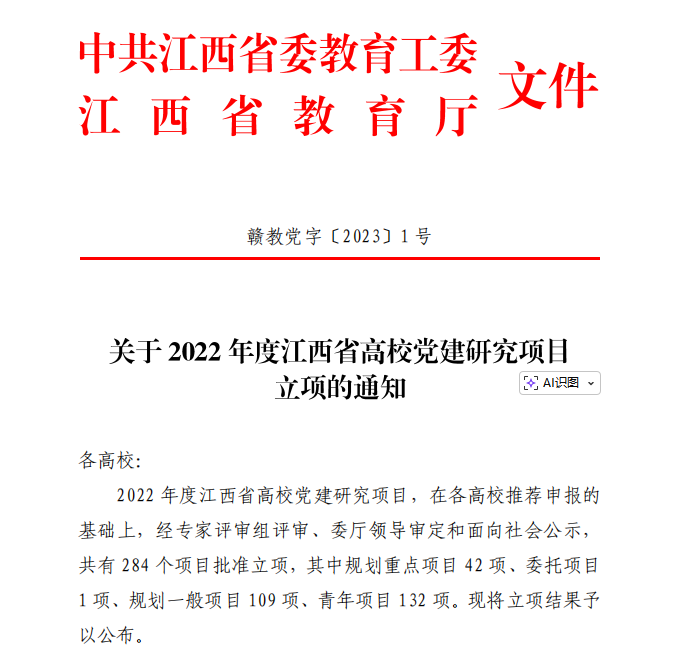 中共江西省委教育工委
江 西 省 教 育 厅
文件

赣教党字〔2023〕1 号

关于 2022 年度江西省高校党建研究项目立项的通知

AI识图

各高校：

2022 年度江西省高校党建研究项目，在各高校推荐申报的基础上，经专家评审组评审、委厅领导审定和面向社会公示，共有 284 个项目批准立项，其中规划重点项目 42 项、委托项目 1 项、规划一般项目 109 项、青年项目 132 项。现将立项结果予以公布。